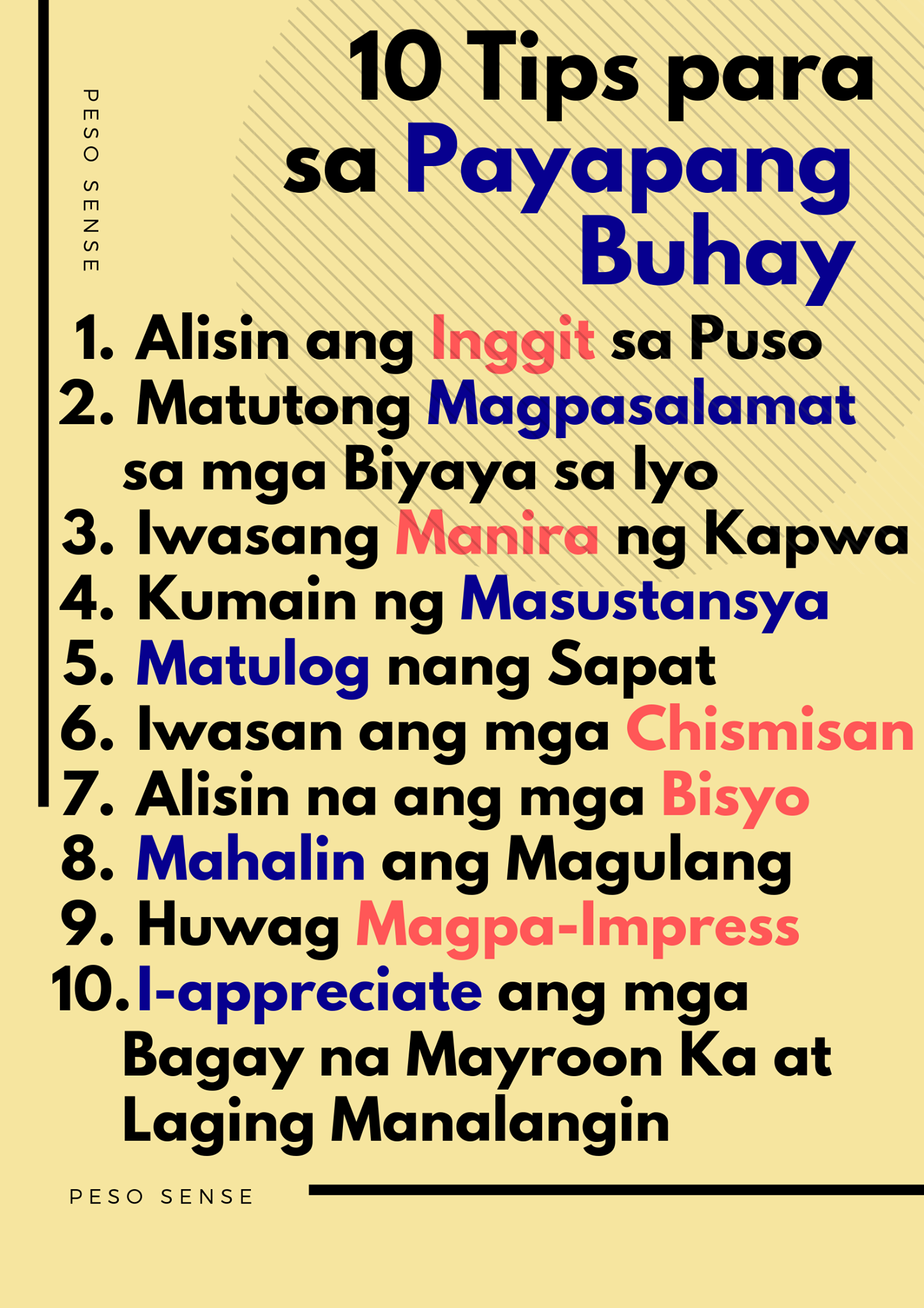 PESO SENSE

10 Tips para sa Payapang Buhay

1. Alisin ang Inggit sa Puso
2. Matutong Magpasalamat sa mga Biyaya sa Iyo
3. Iwasang Manira ng Kapwa
4. Kumain ng Masustansya
5. Matulog nang Sapat
6. Iwasan ang mga Chismisan
7. Alisin na ang mga Bisyo
8. Mahalin ang Magulang
9. Huwag Magpa-Impress
10. I-appreciate ang mga Bagay na Mayroon Ka at Laging Manalangin

PESO SENSE